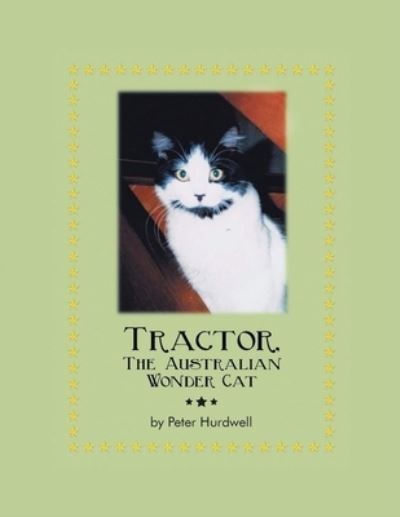 TRACTOR,
THE AUSTRALIAN
WONDER CAT

by Peter Hurdwell